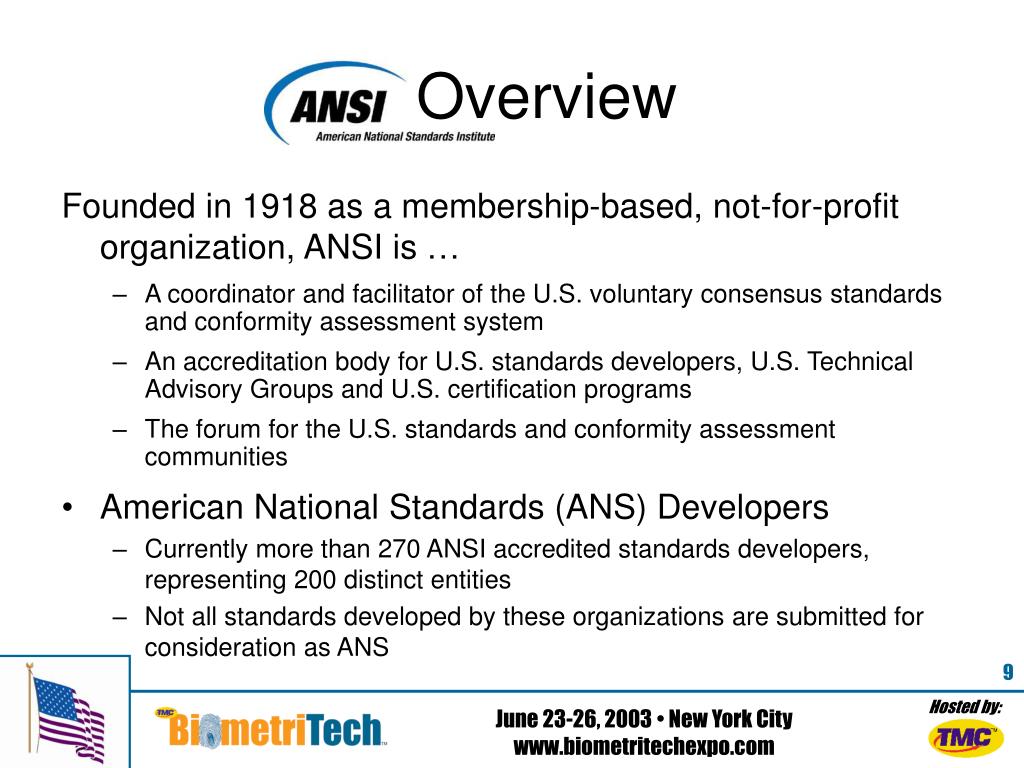 ANSI
American National Standards Institute
Overview

Founded in 1918 as a membership-based, not-for-profit organization, ANSI is …

– A coordinator and facilitator of the U.S. voluntary consensus standards and conformity assessment system

– An accreditation body for U.S. standards developers, U.S. Technical Advisory Groups and U.S. certification programs

– The forum for the U.S. standards and conformity assessment communities

• American National Standards (ANS) Developers

– Currently more than 270 ANSI accredited standards developers, representing 200 distinct entities

– Not all standards developed by these organizations are submitted for consideration as ANS

9

TMC BiometriTech

June 23-26, 2003 • New York City
www.biometritechexpo.com

Hosted by:
TMC